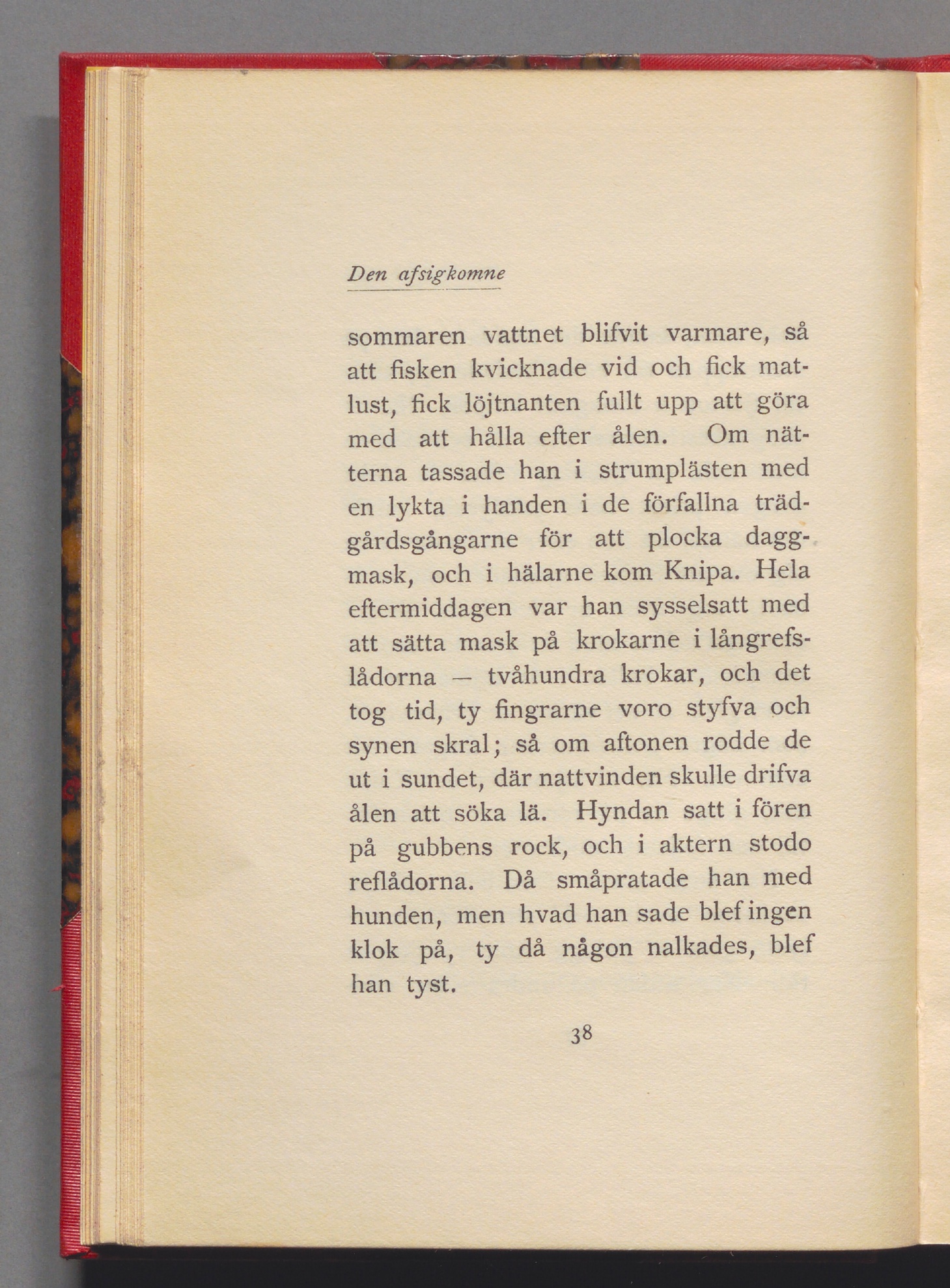 Den afsigkomne

sommaren vattnet blifvit varmare, så att fisken kvicknade vid och fick matlust, fick löjtnanten fullt upp att göra med att hålla efter ålen. Om nätterna tassade han i strumplästen med en lykta i handen i de förfallna trädgårdsgångarne för att plocka daggmask, och i hälarne kom Knipa. Hela eftermiddagen var han sysselsatt med att sätta mask på krokarne i långrefslådorna — tvåhundra krokar, och det tog tid, ty fingrarne voro styfva och synen skral; så om aftonen rodde de ut i sundet, där nattvinden skulle drifva ålen att söka lä. Hyndan satt i fören på gubbens rock, och i aktern stodo reflådorna. Då småpratade han med hunden, men hvad han sade blef ingen klok på, ty då någon nalkades, blef han tyst.

38